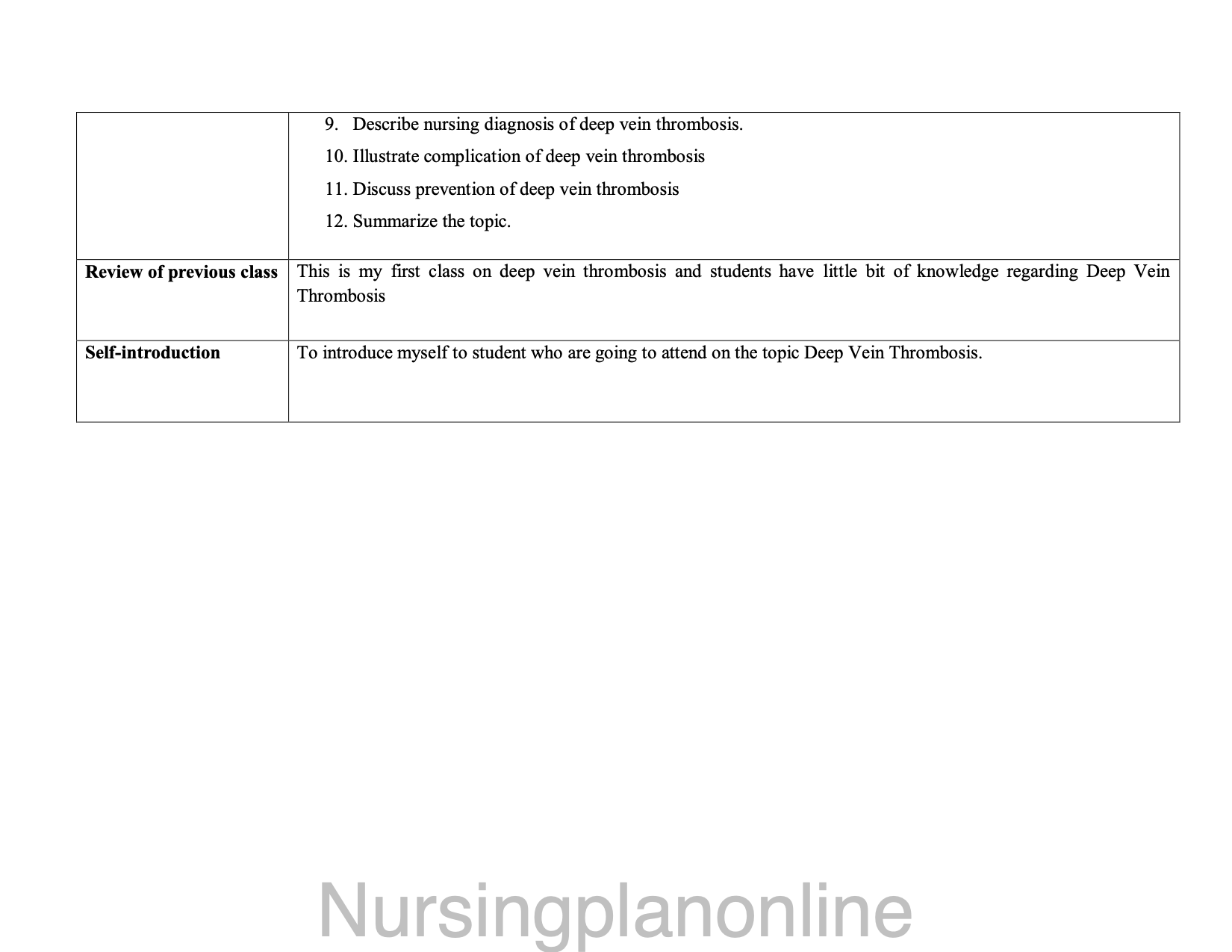 |  | 9. Describe nursing diagnosis of deep vein thrombosis. 10. Illustrate complication of deep vein thrombosis 11. Discuss prevention of deep vein thrombosis 12. Summarize the topic. |
|---|---|
| Review of previous class | This is my first class on deep vein thrombosis and students have little bit of knowledge regarding Deep Vein Thrombosis |
| Self-introduction | To introduce myself to student who are going to attend on the topic Deep Vein Thrombosis. |

Nursingplanonline